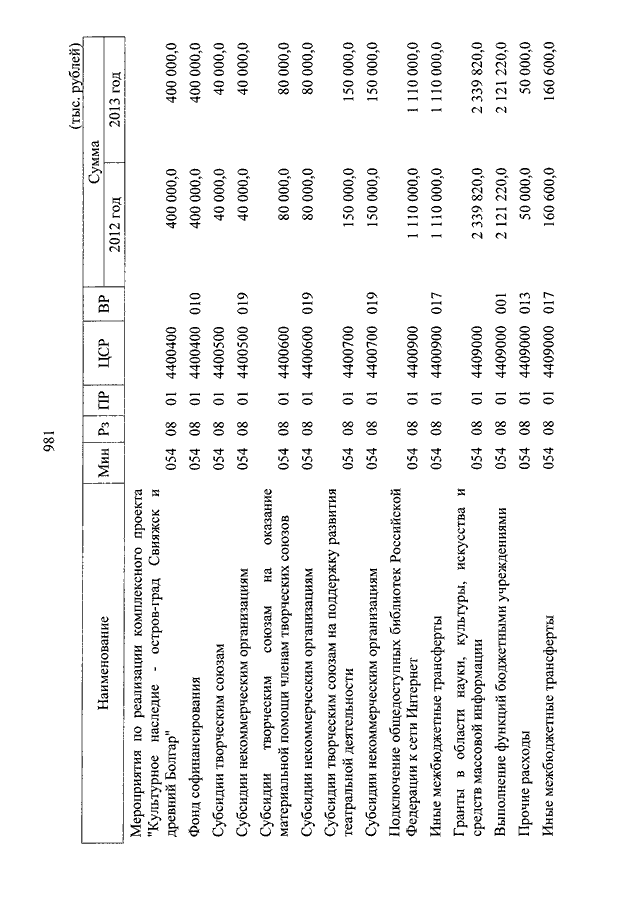 981

(тыс. рублей)

| Наименование | Мин | Рз | ПР | ЦСР | ВР | Сумма 2012 год | Сумма 2013 год |
|---|---|---|---|---|---|---|---|
| Мероприятия по реализации комплексного проекта "Культурное наследие - остров-град Свияжск и древний Болгар" | 054 | 08 | 01 | 4400400 | | 400 000,0 | 400 000,0 |
| Фонд софинансирования | 054 | 08 | 01 | 4400400 | 010 | 400 000,0 | 400 000,0 |
| Субсидии творческим союзам | 054 | 08 | 01 | 4400500 | | 40 000,0 | 40 000,0 |
| Субсидии некоммерческим организациям | 054 | 08 | 01 | 4400500 | 019 | 40 000,0 | 40 000,0 |
| Субсидии творческим союзам на оказание материальной помощи членам творческих союзов | 054 | 08 | 01 | 4400600 | | 80 000,0 | 80 000,0 |
| Субсидии некоммерческим организациям | 054 | 08 | 01 | 4400600 | 019 | 80 000,0 | 80 000,0 |
| Субсидии творческим союзам на поддержку развития театральной деятельности | 054 | 08 | 01 | 4400700 | | 150 000,0 | 150 000,0 |
| Субсидии некоммерческим организациям | 054 | 08 | 01 | 4400700 | 019 | 150 000,0 | 150 000,0 |
| Подключение общедоступных библиотек Российской Федерации к сети Интернет | 054 | 08 | 01 | 4400900 | | 1 110 000,0 | 1 110 000,0 |
| Иные межбюджетные трансферты | 054 | 08 | 01 | 4400900 | 017 | 1 110 000,0 | 1 110 000,0 |
| Гранты в области науки, культуры, искусства и средств массовой информации | 054 | 08 | 01 | 4409000 | | 2 339 820,0 | 2 339 820,0 |
| Выполнение функций бюджетными учреждениями | 054 | 08 | 01 | 4409000 | 001 | 2 121 220,0 | 2 121 220,0 |
| Прочие расходы | 054 | 08 | 01 | 4409000 | 013 | 50 000,0 | 50 000,0 |
| Иные межбюджетные трансферты | 054 | 08 | 01 | 4409000 | 017 | 160 600,0 | 160 600,0 |